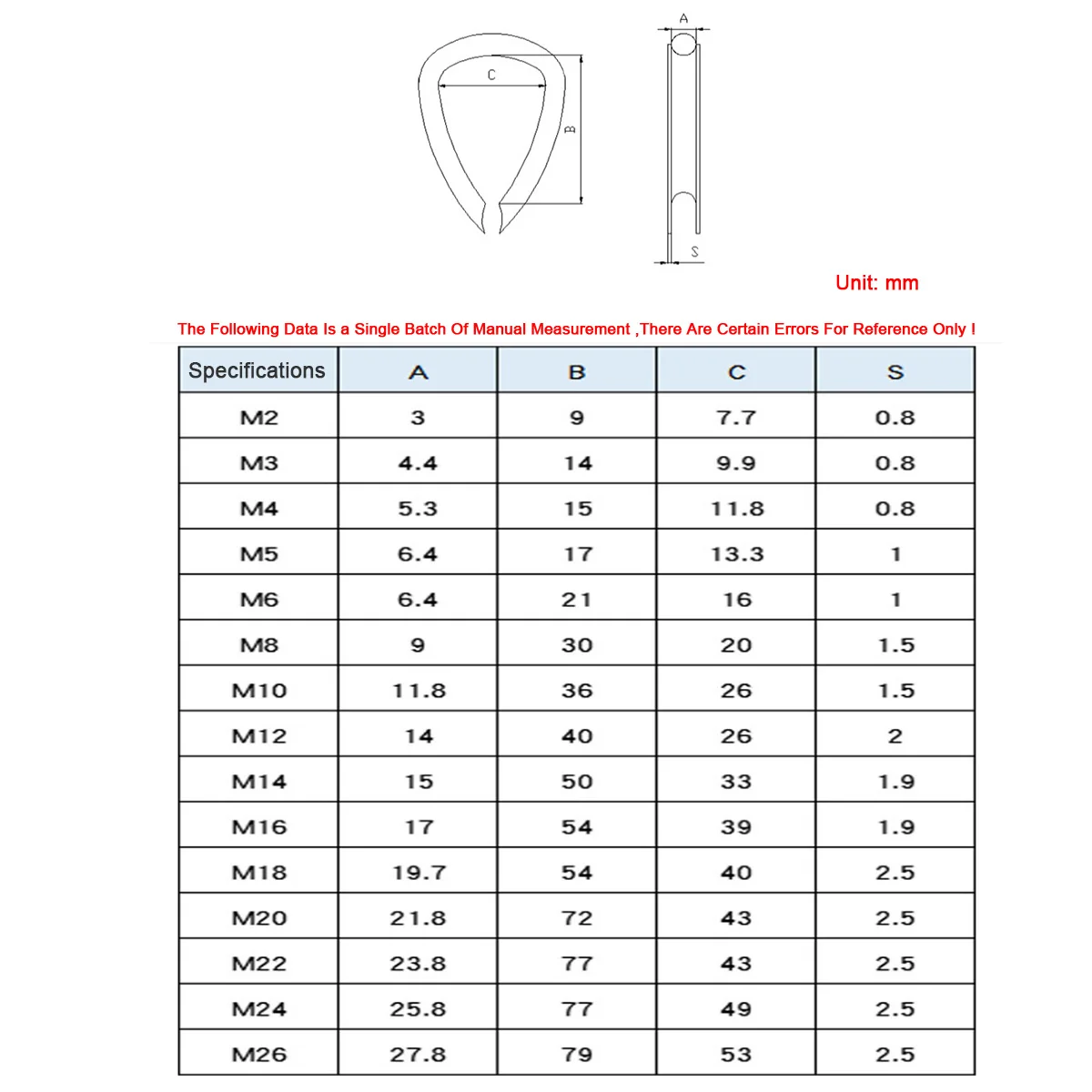 C
B
A
S

Unit: mm

The Following Data Is a Single Batch Of Manual Measurement ,There Are Certain Errors For Reference Only !

| Specifications | A | B | C | S |
|---|---|---|---|---|
| M2 | 3 | 9 | 7.7 | 0.8 |
| M3 | 4.4 | 14 | 9.9 | 0.8 |
| M4 | 5.3 | 15 | 11.8 | 0.8 |
| M5 | 6.4 | 17 | 13.3 | 1 |
| M6 | 6.4 | 21 | 16 | 1 |
| M8 | 9 | 30 | 20 | 1.5 |
| M10 | 11.8 | 36 | 26 | 1.5 |
| M12 | 14 | 40 | 26 | 2 |
| M14 | 15 | 50 | 33 | 1.9 |
| M16 | 17 | 54 | 39 | 1.9 |
| M18 | 19.7 | 54 | 40 | 2.5 |
| M20 | 21.8 | 72 | 43 | 2.5 |
| M22 | 23.8 | 77 | 43 | 2.5 |
| M24 | 25.8 | 77 | 49 | 2.5 |
| M26 | 27.8 | 79 | 53 | 2.5 |